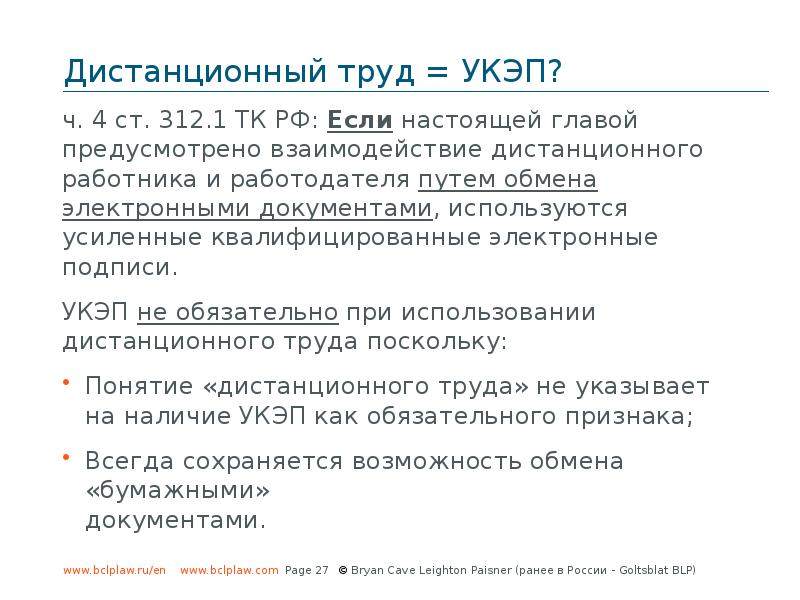 Дистанционный труд = УКЭП?

ч. 4 ст. 312.1 ТК РФ: Если настоящей главой предусмотрено взаимодействие дистанционного работника и работодателя путем обмена электронными документами, используются усиленные квалифицированные электронные подписи.

УКЭП не обязательно при использовании дистанционного труда поскольку:

• Понятие «дистанционного труда» не указывает на наличие УКЭП как обязательного признака;

• Всегда сохраняется возможность обмена «бумажными» документами.

www.bclplaw.ru/en www.bclplaw.com Page 27 © Bryan Cave Leighton Paisner (ранее в России - Goltsblat BLP)